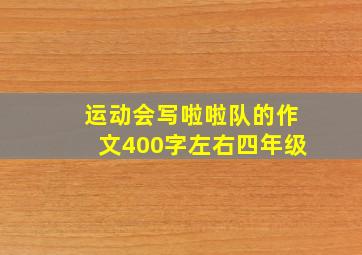 运动会写啦啦队的作文400字左右四年级